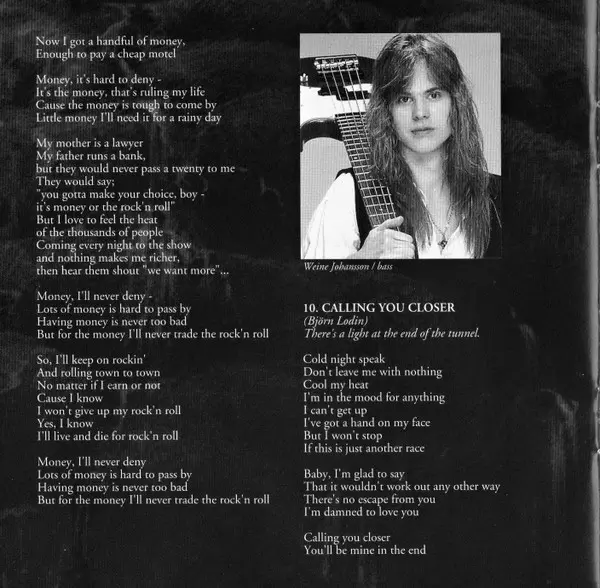 Now I got a handful of money,
Enough to pay a cheap motel

Money, it's hard to deny -
It's the money, that's ruling my life
Cause the money is tough to come by
Little money I'll need it for a rainy day

My mother is a lawyer
My father runs a bank,
but they would never pass a twenty to me
They would say;
"you gotta make your choice, boy -
it's money or the rock'n roll"
But I love to feel the heat
of the thousands of people
Coming every night to the show
and nothing makes me richer,
then hear them shout "we want more"...

Money, I'll never deny -
Lots of money is hard to pass by
Having money is never too bad
But for the money I'll never trade the rock'n roll

So, I'll keep on rockin'
And rolling town to town
No matter if I earn or not
Cause I know
I won't give up my rock'n roll
Yes, I know
I'll live and die for rock'n roll

Money, I'll never deny
Lots of money is hard to pass by
Having money is never too bad
But for the money I'll never trade the rock'n roll

Weine Johansson / bass

10. CALLING YOU CLOSER
(Björn Lodin)
There's a light at the end of the tunnel.

Cold night speak
Don't leave me with nothing
Cool my heat
I'm in the mood for anything
I can't get up
I've got a hand on my face
But I won't stop
If this is just another race

Baby, I'm glad to say
That it wouldn't work out any other way
There's no escape from you
I'm damned to love you

Calling you closer
You'll be mine in the end